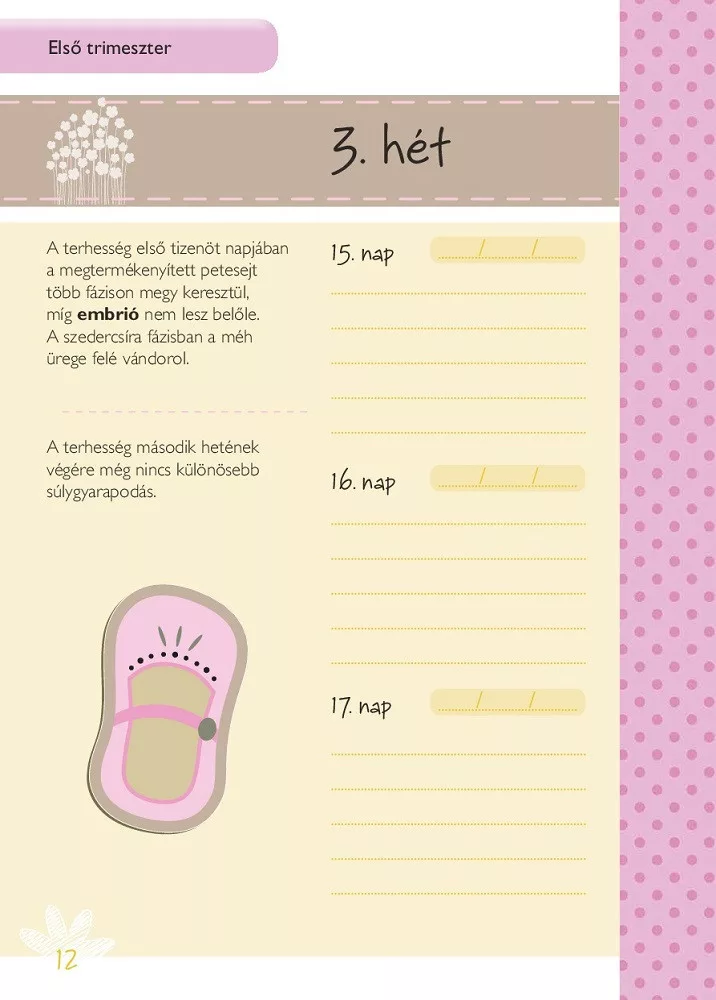 Első trimeszter

3. hét

A terhesség első tizenöt napjában a megtermékenyített petesejt több fázison megy keresztül, míg embrió nem lesz belőle. A szedercsíra fázisban a méh ürege felé vándorol.

A terhesség második hetének végére még nincs különösebb súlygyarapodás.

15. nap ____/____/____

____
____
____
____
____

16. nap ____/____/____

____
____
____
____
____

17. nap ____/____/____

____
____
____
____
____

12